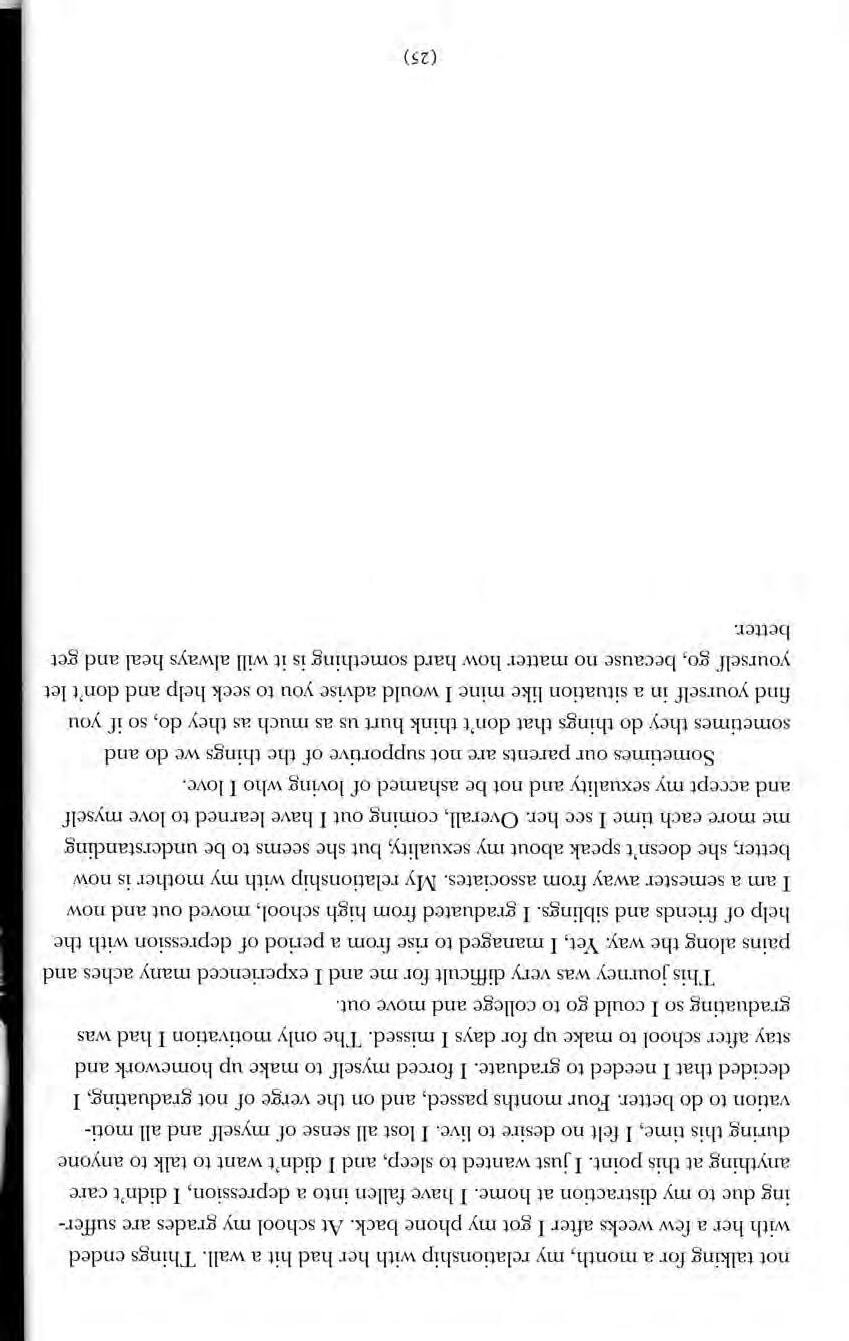 not talking for a month, my relationship with her had hit a wall. Things ended with her a few weeks after I got my phone back. At school my grades are suffering due to my distraction at home. I have fallen into a depression, I didn't care anything at this point. I just wanted to sleep, and I didn't want to talk to anyone during this time, I felt no desire to live. I lost all sense of myself and all motivation to do better. Four months passed, and on the verge of not graduating, I decided that I needed to graduate. I forced myself to make up homework and stay after school to make up for days I missed. The only motivation I had was graduating so I could go to college and move out.

This journey was very difficult for me and I experienced many aches and pains along the way. Yet, I managed to rise from a period of depression with the help of friends and siblings. I graduated from high school, moved out and now I am a semester away from associates. My relationship with my mother is now better, she doesn't speak about my sexuality, but she seems to be understanding me more each time I see her. Overall, coming out I have learned to love myself and accept my sexuality and not be ashamed of loving who I love.

Sometimes our parents are not supportive of the things we do and sometimes they do things that don't think hurt us as much as they do, so if you find yourself in a situation like mine I would advise you to seek help and don't let yourself go, because no matter how hard something is it will always heal and get better.

(25)